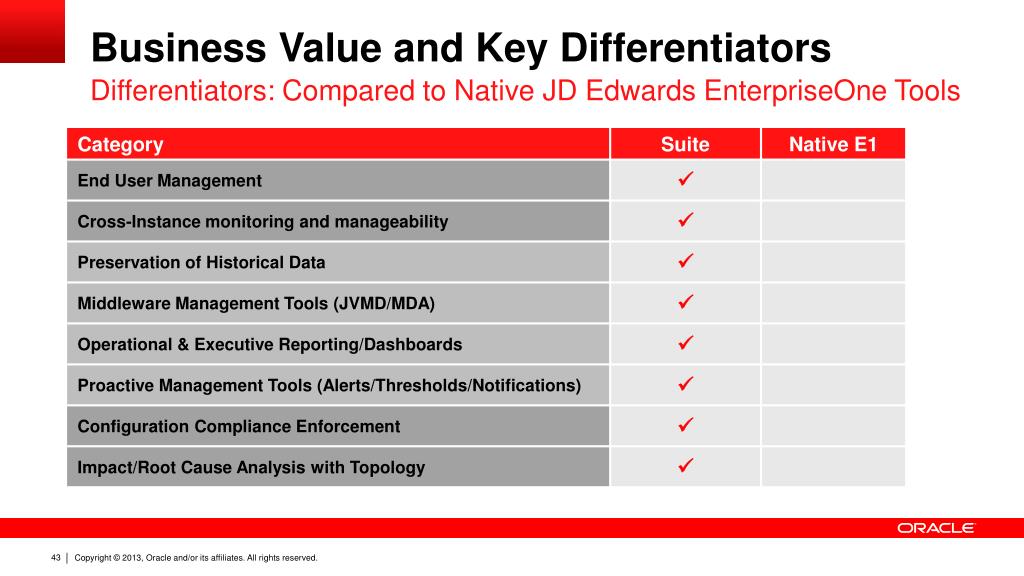 Business Value and Key Differentiators

Differentiators: Compared to Native JD Edwards EnterpriseOne Tools

| Category | Suite | Native E1 |
|---|---|---|
| End User Management | ✓ | |
| Cross-Instance monitoring and manageability | ✓ | |
| Preservation of Historical Data | ✓ | |
| Middleware Management Tools (JVMD/MDA) | ✓ | |
| Operational & Executive Reporting/Dashboards | ✓ | |
| Proactive Management Tools (Alerts/Thresholds/Notifications) | ✓ | |
| Configuration Compliance Enforcement | ✓ | |
| Impact/Root Cause Analysis with Topology | ✓ | |

ORACLE

43 | Copyright © 2013, Oracle and/or its affiliates. All rights reserved.